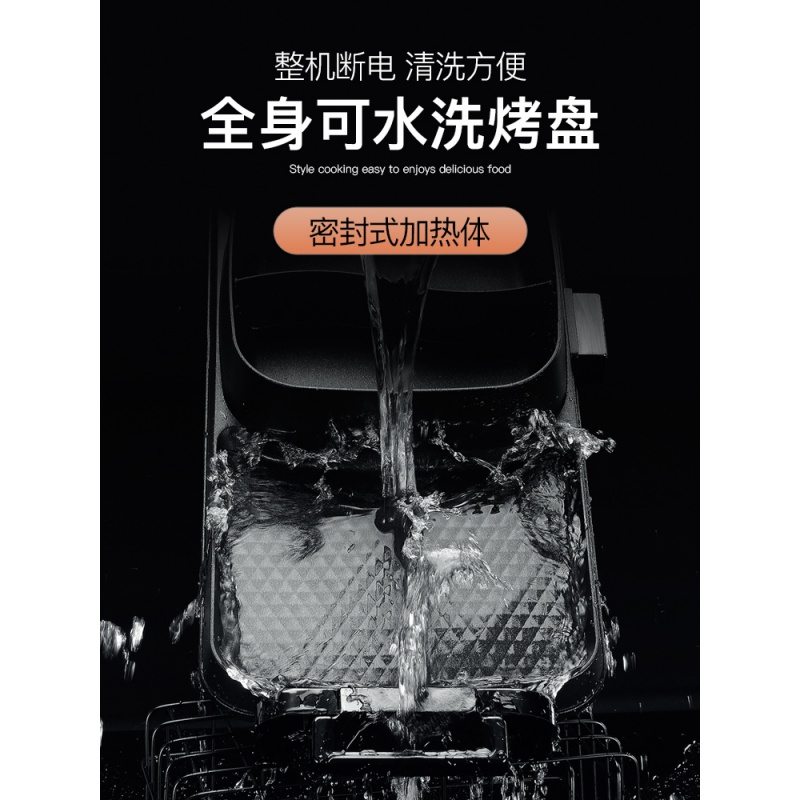 整机断电 清洗方便

全身可水洗烤盘

Style cooking easy to enjoys delicious food

密封式加热体